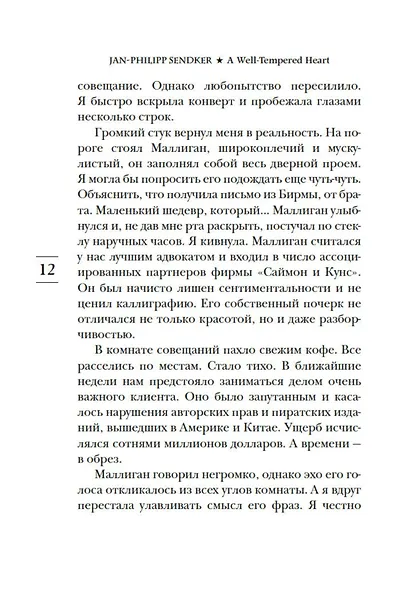 JAN-PHILIPP SENDKER ★ A Well-Tempered Heart

совещание. Однако любопытство пересилило. Я быстро вскрыла конверт и пробежала глазами несколько строк.

Громкий стук вернул меня в реальность. На пороге стоял Маллиган, широкоплечий и мускулистый, он заполнял собой весь дверной проем. Я могла бы попросить его подождать еще чуть-чуть. Объяснить, что получила письмо из Бирмы, от брата. Маленький шедевр, который... Маллиган улыбнулся и, не дав мне рта раскрыть, постучал по стеклу наручных часов. Я кивнула. Маллиган считался у нас лучшим адвокатом и входил в число ассоциированных партнеров фирмы «Саймон и Кунс». Он был начисто лишен сентиментальности и не ценил каллиграфию. Его собственный почерк не отличался не только красотой, но и даже разборчивостью.

12

В комнате совещаний пахло свежим кофе. Все расселись по местам. Стало тихо. В ближайшие недели нам предстояло заниматься делом очень важного клиента. Оно было запутанным и касалось нарушения авторских прав и пиратских изданий, вышедших в Америке и Китае. Ущерб исчислялся сотнями миллионов долларов. А времени — в обрез.

Маллиган говорил негромко, однако эхо его голоса откликалось из всех углов комнаты. А я вдруг перестала улавливать смысл его фраз. Я честно